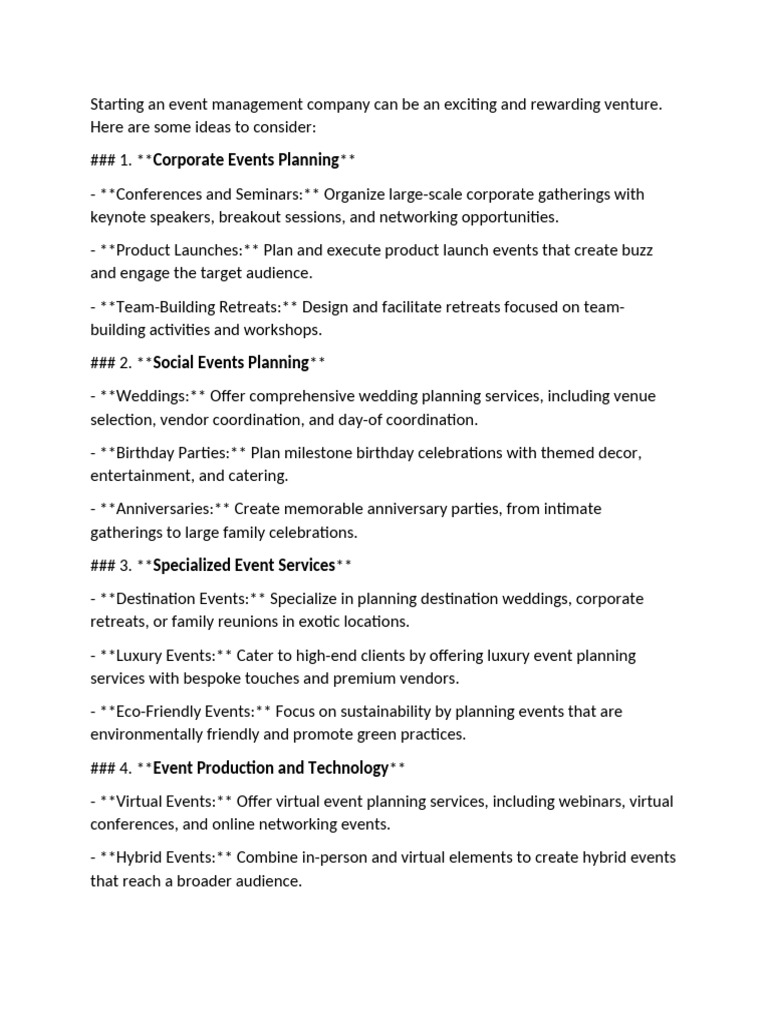 Starting an event management company can be an exciting and rewarding venture. Here are some ideas to consider:

### 1. **Corporate Events Planning**

- **Conferences and Seminars:** Organize large-scale corporate gatherings with keynote speakers, breakout sessions, and networking opportunities.

- **Product Launches:** Plan and execute product launch events that create buzz and engage the target audience.

- **Team-Building Retreats:** Design and facilitate retreats focused on team-building activities and workshops.

### 2. **Social Events Planning**

- **Weddings:** Offer comprehensive wedding planning services, including venue selection, vendor coordination, and day-of coordination.

- **Birthday Parties:** Plan milestone birthday celebrations with themed decor, entertainment, and catering.

- **Anniversaries:** Create memorable anniversary parties, from intimate gatherings to large family celebrations.

### 3. **Specialized Event Services**

- **Destination Events:** Specialize in planning destination weddings, corporate retreats, or family reunions in exotic locations.

- **Luxury Events:** Cater to high-end clients by offering luxury event planning services with bespoke touches and premium vendors.

- **Eco-Friendly Events:** Focus on sustainability by planning events that are environmentally friendly and promote green practices.

### 4. **Event Production and Technology**

- **Virtual Events:** Offer virtual event planning services, including webinars, virtual conferences, and online networking events.

- **Hybrid Events:** Combine in-person and virtual elements to create hybrid events that reach a broader audience.